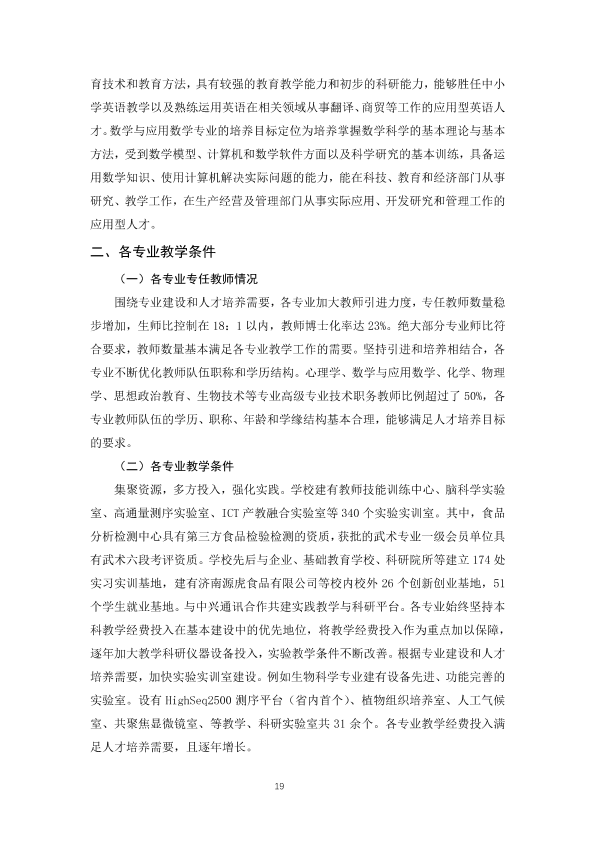 育技术和教育方法，具有较强的教育教学能力和初步的科研能力，能够胜任中小学英语教学以及熟练运用英语在相关领域从事翻译、商贸等工作的应用型英语人才。数学与应用数学专业的培养目标定位为培养掌握数学科学的基本理论与基本方法，受到数学模型、计算机和数学软件方面以及科学研究的基本训练，具备运用数学知识、使用计算机解决实际问题的能力，能在科技、教育和经济部门从事研究、教学工作，在生产经营及管理部门从事实际应用、开发研究和管理工作的应用型人才。

二、各专业教学条件

（一）各专业专任教师情况

围绕专业建设和人才培养需要，各专业加大教师引进力度，专任教师数量稳步增加，生师比控制在18：1以内，教师博士化率达23%。绝大部分专业师比符合要求，教师数量基本满足各专业教学工作的需要。坚持引进和培养相结合，各专业不断优化教师队伍职称和学历结构。心理学、数学与应用数学、化学、物理学、思想政治教育、生物技术等专业高级专业技术职务教师比例超过了50%，各专业教师队伍的学历、职称、年龄和学缘结构基本合理，能够满足人才培养目标的要求。

（二）各专业教学条件

集聚资源，多方投入，强化实践。学校建有教师技能训练中心、脑科学实验室、高通量测序实验室、ICT产教融合实验室等340个实验实训室。其中，食品分析检测中心具有第三方食品检验检测的资质，获批的武术专业一级会员单位具有武术六段考评资质。学校先后与企业、基础教育学校、科研院所等建立174处实习实训基地，建有济南源虎食品有限公司等校内校外26个创新创业基地，51个学生就业基地。与中兴通讯合作共建实践教学与科研平台。各专业始终坚持本科教学经费投入在基本建设中的优先地位，将教学经费投入作为重点加以保障，逐年加大教学科研仪器设备投入，实验教学条件不断改善。根据专业建设和人才培养需要，加快实验实训室建设。例如生物科学专业建有设备先进、功能完善的实验室。设有HighSeq2500测序平台（省内首个）、植物组织培养室、人工气候室、共聚焦显微镜室、等教学、科研实验室共31余个。各专业教学经费投入满足人才培养需要，且逐年增长。

19